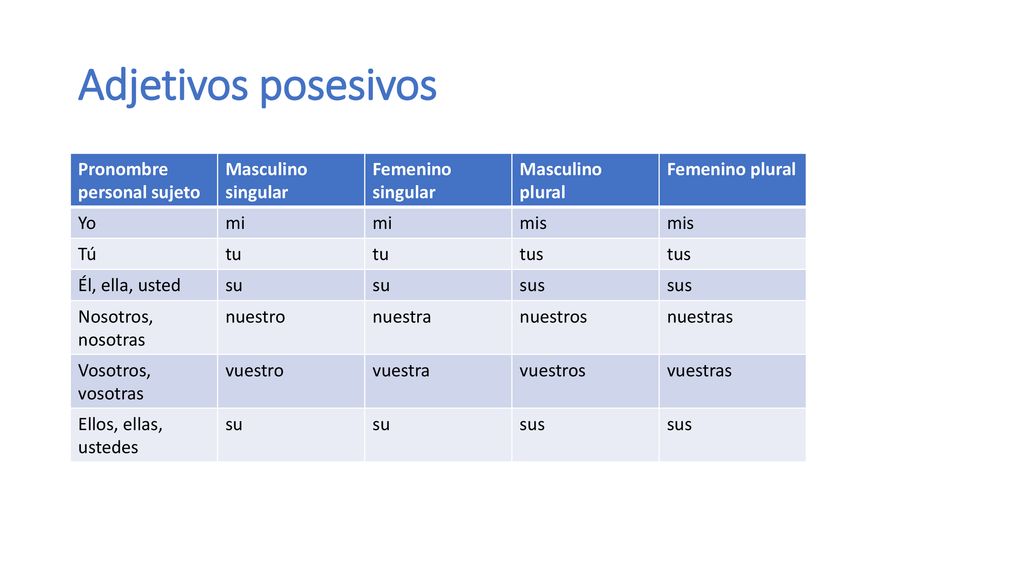 Adjetivos posesivos

| Pronombre personal sujeto | Masculino singular | Femenino singular | Masculino plural | Femenino plural |
|---|---|---|---|---|
| Yo | mi | mi | mis | mis |
| Tú | tu | tu | tus | tus |
| Él, ella, usted | su | su | sus | sus |
| Nosotros, nosotras | nuestro | nuestra | nuestros | nuestras |
| Vosotros, vosotras | vuestro | vuestra | vuestros | vuestras |
| Ellos, ellas, ustedes | su | su | sus | sus |